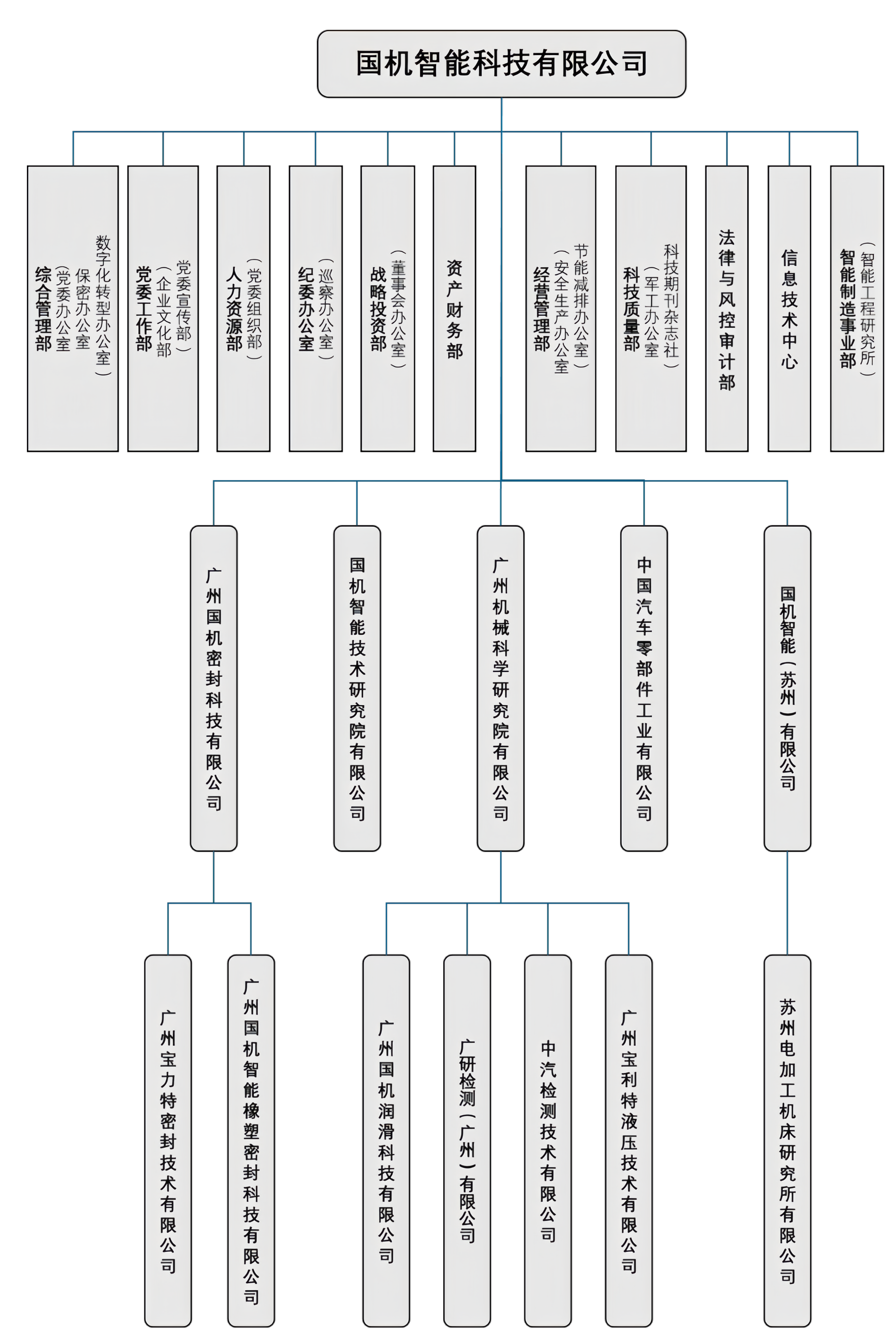 国机智能科技有限公司

综合管理部
（党委办公室
保密办公室
数字化转型办公室）

党委工作部
（企业文化部
党委宣传部）

人力资源部
（党委组织部）

纪委办公室
（巡察办公室）

战略投资部
（董事会办公室）

资产财务部

经营管理部
（安全生产办公室
节能减排办公室）

科技质量部
（军工办公室
科技期刊杂志社）

法律与风控审计部

信息技术中心

智能制造事业部
（智能工程研究所）

广州国机密封科技有限公司

国机智能技术研究院有限公司

广州机械科学研究院有限公司

中国汽车零部件工业有限公司

国机智能（苏州）有限公司

广州宝力特密封技术有限公司

广州国机智能橡塑密封科技有限公司

广州国机润滑科技有限公司

广研检测（广州）有限公司

中汽检测技术有限公司

广州宝利特液压技术有限公司

苏州电加工机床研究所有限公司